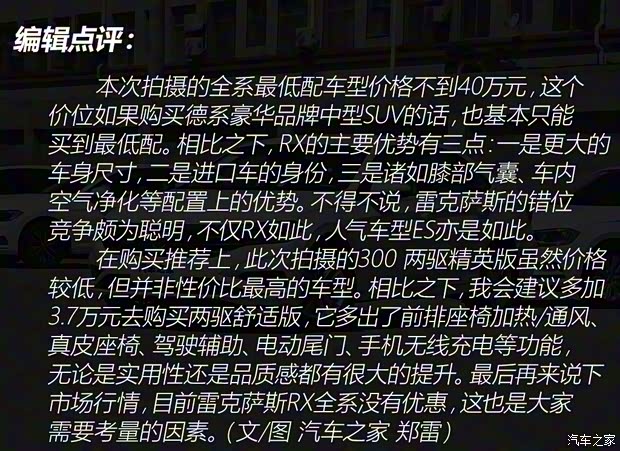 编辑点评：

本次拍摄的全系最低配车型价格不到40万元，这个价位如果购买德系豪华品牌中型SUV的话，也基本只能买到最低配。相比之下，RX的主要优势有三点：一是更大的车身尺寸，二是进口车的身份，三是诸如膝部气囊、车内空气净化等配置上的优势。不得不说，雷克萨斯的错位竞争颇为聪明，不仅RX如此，人气车型ES亦是如此。

在购买推荐上，此次拍摄的300 两驱精英版虽然价格较低，但并非性价比最高的车型。相比之下，我会建议多加3.7万元去购买两驱舒适版，它多出了前排座椅加热/通风、真皮座椅、驾驶辅助、电动尾门、手机无线充电等功能，无论是实用性还是品质感都有很大的提升。最后再来说下市场行情，目前雷克萨斯RX全系没有优惠，这也是大家需要考量的因素。（文/图 汽车之家 郑雷）

汽车之家